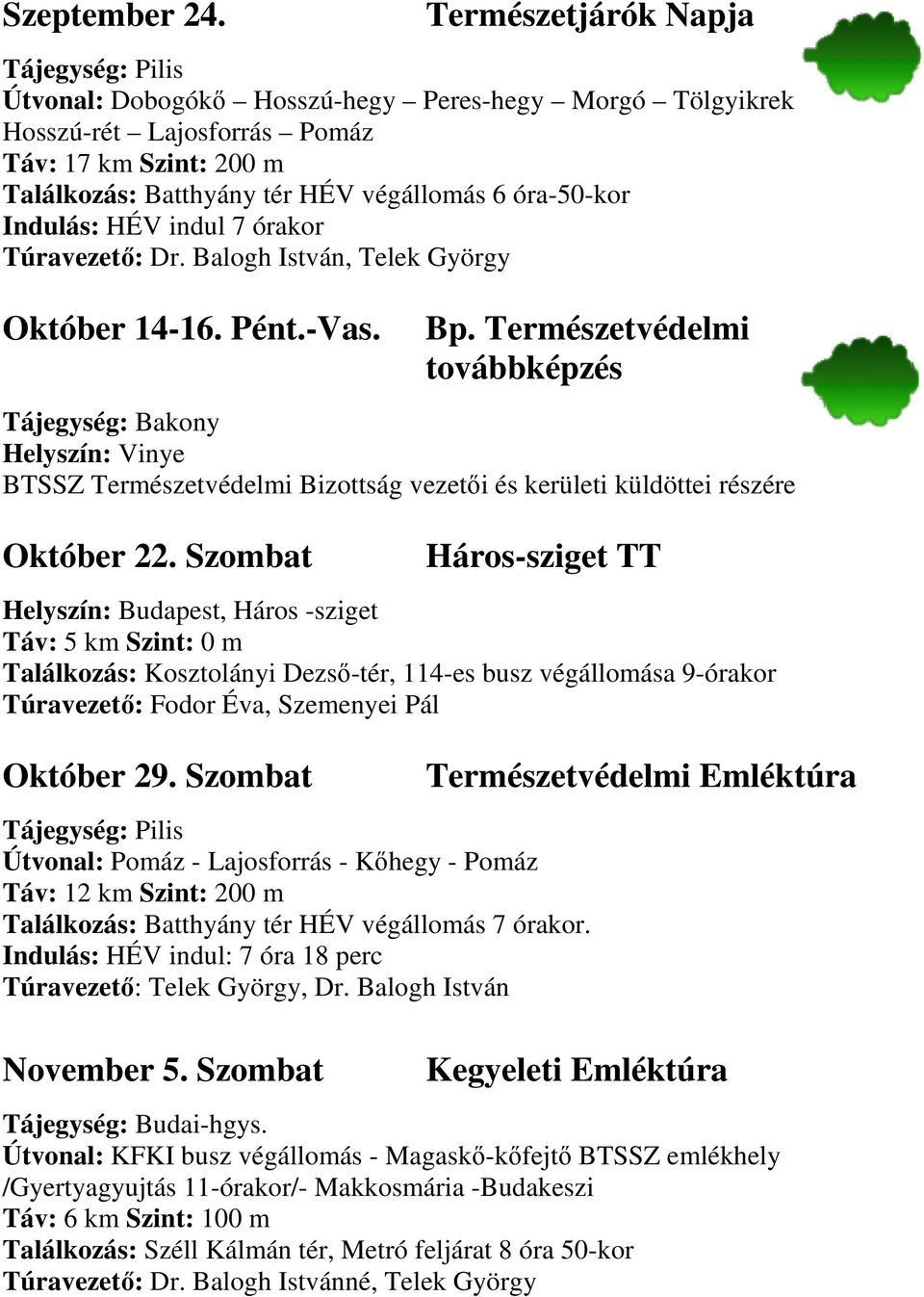 Szeptember 24. Természetjárók Napja

Tájegység: Pilis
Útvonal: Dobogókő – Hosszú-hegy – Peres-hegy – Morgó – Tölgyikrek Hosszú-rét – Lajosforrás – Pomáz
Táv: 17 km Szint: 200 m
Találkozás: Batthyány tér HÉV végállomás 6 óra-50-kor
Indulás: HÉV indul 7 órakor
Túravezető: Dr. Balogh István, Telek György

Október 14-16. Pént.-Vas. Bp. Természetvédelmi továbbképzés

Tájegység: Bakony
Helyszín: Vinye
BTSSZ Természetvédelmi Bizottság vezetői és kerületi küldöttei részére

Október 22. Szombat Háros-sziget TT

Helyszín: Budapest, Háros -sziget
Táv: 5 km Szint: 0 m
Találkozás: Kosztolányi Dezső-tér, 114-es busz végállomása 9-órakor
Túravezető: Fodor Éva, Szemenyei Pál

Október 29. Szombat Természetvédelmi Emléktúra

Tájegység: Pilis
Útvonal: Pomáz - Lajosforrás - Kőhegy - Pomáz
Táv: 12 km Szint: 200 m
Találkozás: Batthyány tér HÉV végállomás 7 órakor.
Indulás: HÉV indul: 7 óra 18 perc
Túravezető: Telek György, Dr. Balogh István

November 5. Szombat Kegyeleti Emléktúra

Tájegység: Budai-hgys.
Útvonal: KFKI busz végállomás - Magaskő-kőfejtő BTSSZ emlékhely /Gyertyagyujtás 11-órakor/- Makkosmária -Budakeszi
Táv: 6 km Szint: 100 m
Találkozás: Széll Kálmán tér, Metró feljárat 8 óra 50-kor
Túravezető: Dr. Balogh Istvánné, Telek György